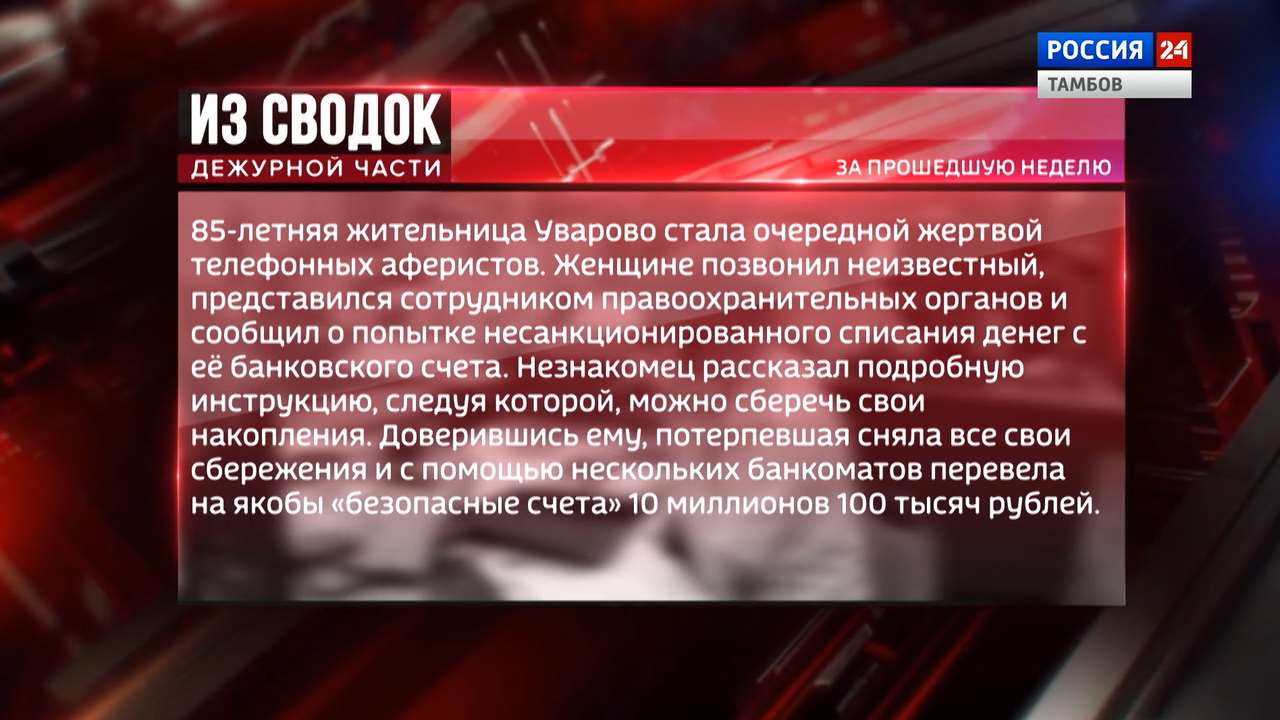 РОССИЯ 24
ТАМБОВ

ИЗ СВОДОК
ДЕЖУРНОЙ ЧАСТИ

ЗА ПРОШЕДШУЮ НЕДЕЛЮ

85-летняя жительница Уварово стала очередной жертвой телефонных аферистов. Женщине позвонил неизвестный, представился сотрудником правоохранительных органов и сообщил о попытке несанкционированного списания денег с её банковского счета. Незнакомец рассказал подробную инструкцию, следуя которой, можно сберечь свои накопления. Доверившись ему, потерпевшая сняла все свои сбережения и с помощью нескольких банкоматов перевела на якобы «безопасные счета» 10 миллионов 100 тысяч рублей.